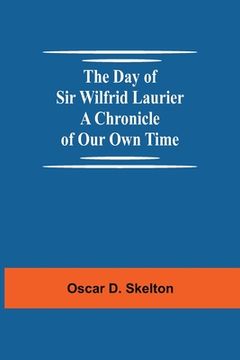 The Day of Sir Wilfrid Laurier A Chronicle of Our Own Time

Oscar D. Skelton